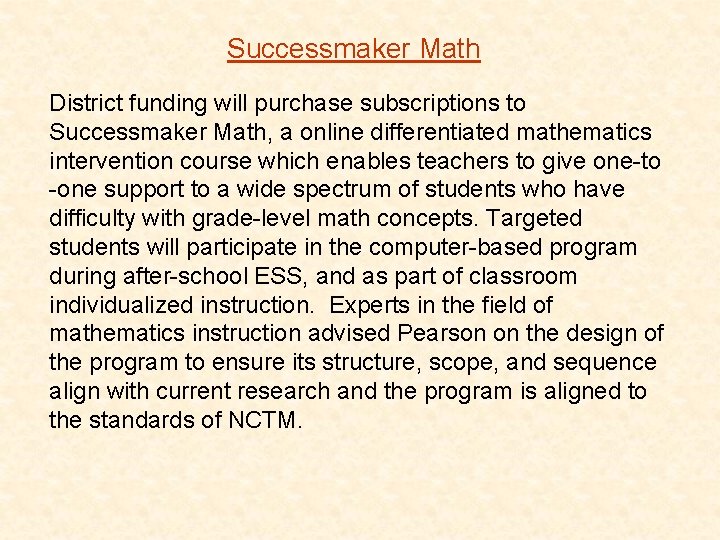 Successmaker Math

District funding will purchase subscriptions to Successmaker Math, a online differentiated mathematics intervention course which enables teachers to give one-to-one support to a wide spectrum of students who have difficulty with grade-level math concepts. Targeted students will participate in the computer-based program during after-school ESS, and as part of classroom individualized instruction. Experts in the field of mathematics instruction advised Pearson on the design of the program to ensure its structure, scope, and sequence align with current research and the program is aligned to the standards of NCTM.